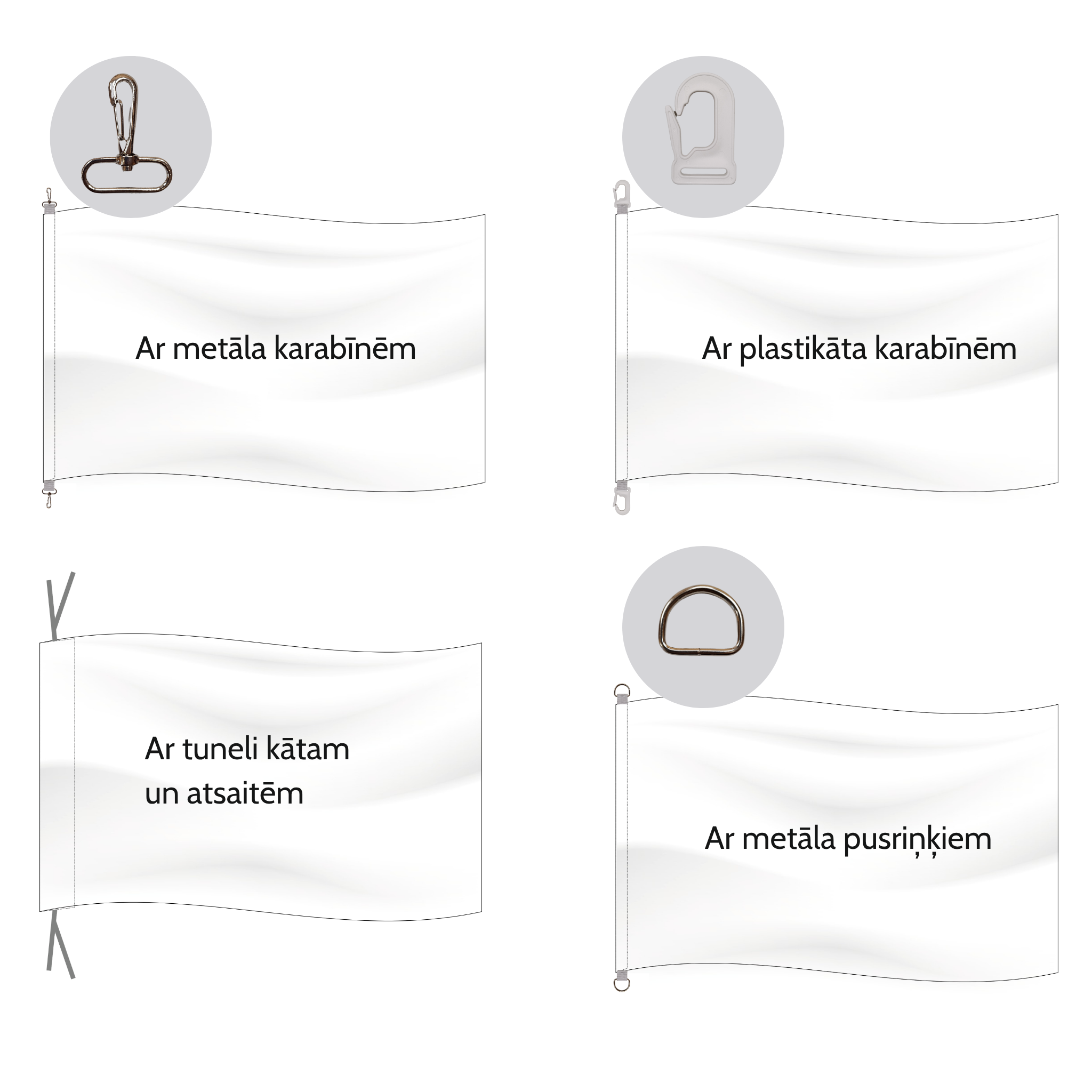 Ar metāla karabīnēm

Ar plastikāta karabīnēm

Ar tuneli kātam
un atsaitēm

Ar metāla pusriņķiem